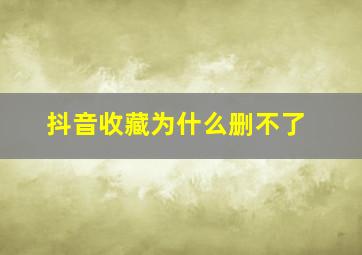 抖音收藏为什么删不了